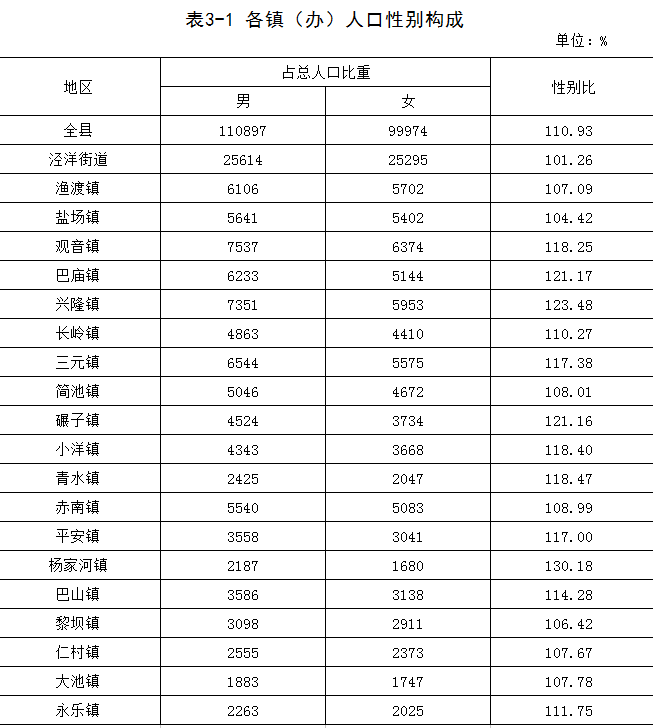 表3-1 各镇（办）人口性别构成

单位：%

| 地区 | 占总人口比重 男 | 占总人口比重 女 | 性别比 |
|---|---|---|---|
| 全县 | 110897 | 99974 | 110.93 |
| 泾洋街道 | 25614 | 25295 | 101.26 |
| 渔渡镇 | 6106 | 5702 | 107.09 |
| 盐场镇 | 5641 | 5402 | 104.42 |
| 观音镇 | 7537 | 6374 | 118.25 |
| 巴庙镇 | 6233 | 5144 | 121.17 |
| 兴隆镇 | 7351 | 5953 | 123.48 |
| 长岭镇 | 4863 | 4410 | 110.27 |
| 三元镇 | 6544 | 5575 | 117.38 |
| 简池镇 | 5046 | 4672 | 108.01 |
| 碾子镇 | 4524 | 3734 | 121.16 |
| 小洋镇 | 4343 | 3668 | 118.40 |
| 青水镇 | 2425 | 2047 | 118.47 |
| 赤南镇 | 5540 | 5083 | 108.99 |
| 平安镇 | 3558 | 3041 | 117.00 |
| 杨家河镇 | 2187 | 1680 | 130.18 |
| 巴山镇 | 3586 | 3138 | 114.28 |
| 黎坝镇 | 3098 | 2911 | 106.42 |
| 仁村镇 | 2555 | 2373 | 107.67 |
| 大池镇 | 1883 | 1747 | 107.78 |
| 永乐镇 | 2263 | 2025 | 111.75 |